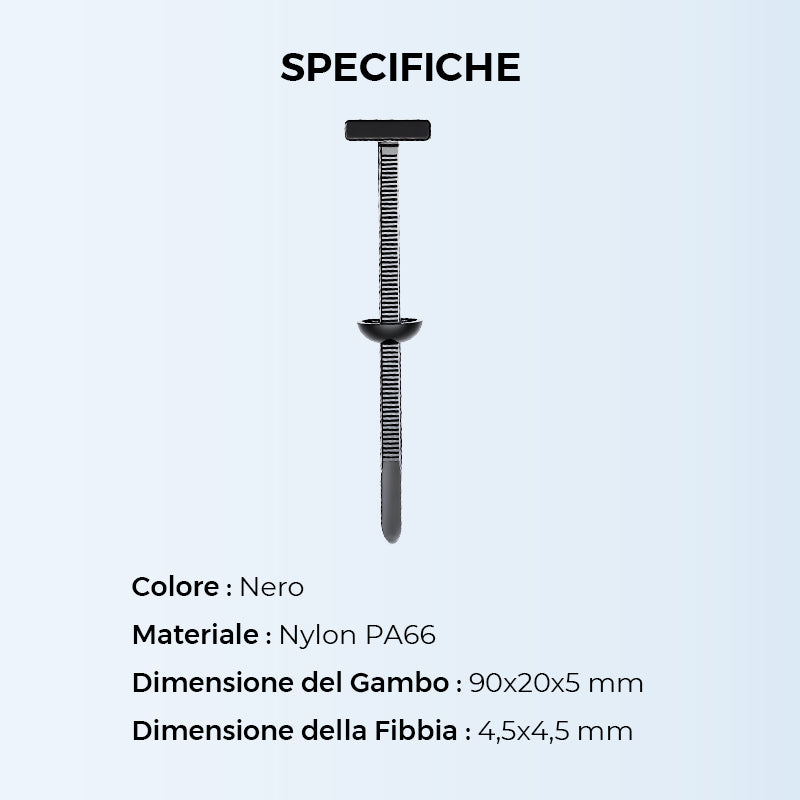 SPECIFICHE

Colore : Nero

Materiale : Nylon PA66

Dimensione del Gambo : 90x20x5 mm

Dimensione della Fibbia : 4,5x4,5 mm